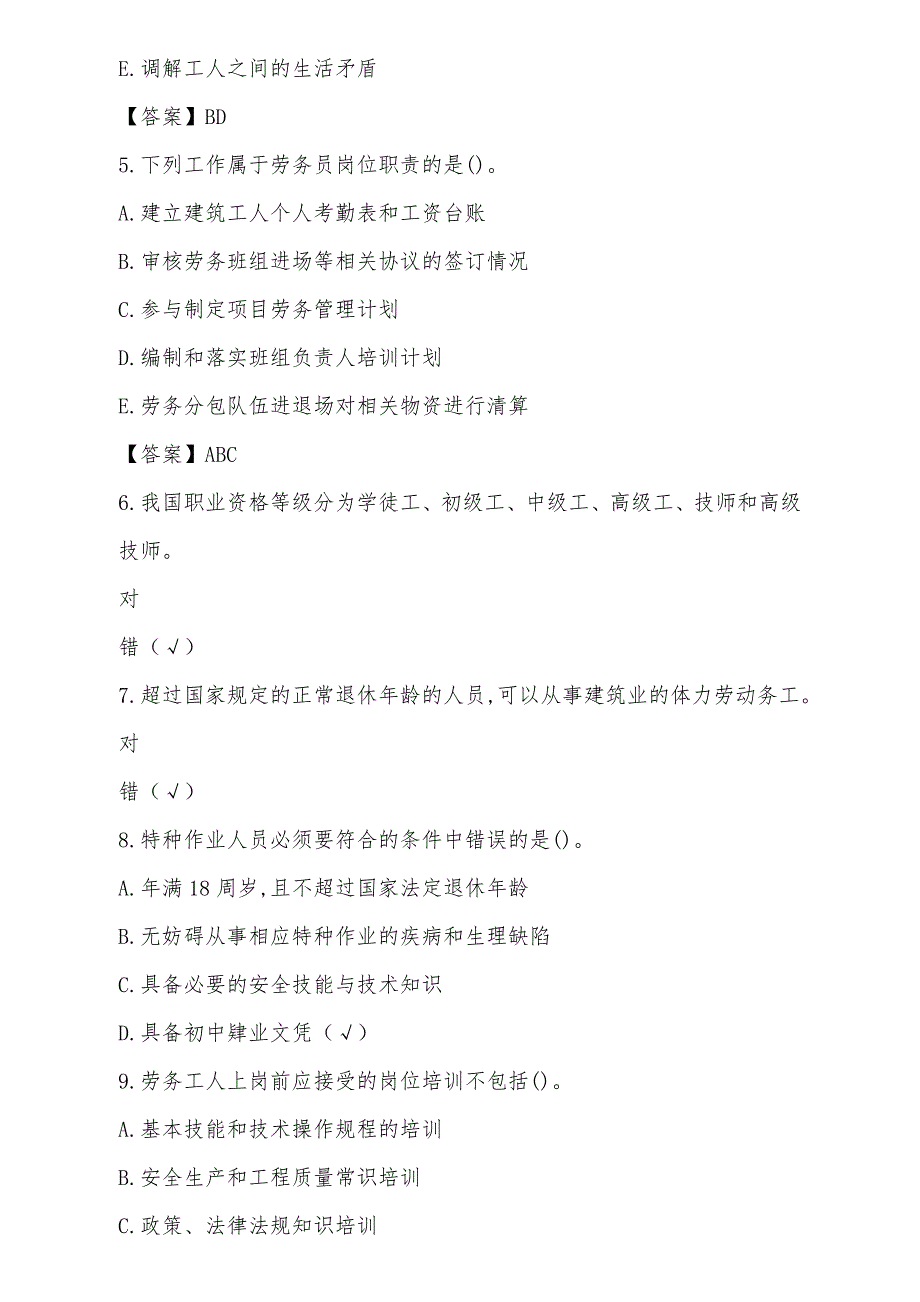 E.调解工人之间的生活矛盾

【答案】BD

5.下列工作属于劳务员岗位职责的是()。

A.建立建筑工人个人考勤表和工资台账

B.审核劳务班组进场等相关协议的签订情况

C.参与制定项目劳务管理计划

D.编制和落实班组负责人培训计划

E.劳务分包队伍进退场对相关物资进行清算

【答案】ABC

6.我国职业资格等级分为学徒工、初级工、中级工、高级工、技师和高级技师。

对

错（√）

7.超过国家规定的正常退休年龄的人员,可以从事建筑业的体力劳动务工。

对

错（√）

8.特种作业人员必须要符合的条件中错误的是()。

A.年满18周岁,且不超过国家法定退休年龄

B.无妨碍从事相应特种作业的疾病和生理缺陷

C.具备必要的安全技能与技术知识

D.具备初中肄业文凭（√）

9.劳务工人上岗前应接受的岗位培训不包括()。

A.基本技能和技术操作规程的培训

B.安全生产和工程质量常识培训

C.政策、法律法规知识培训